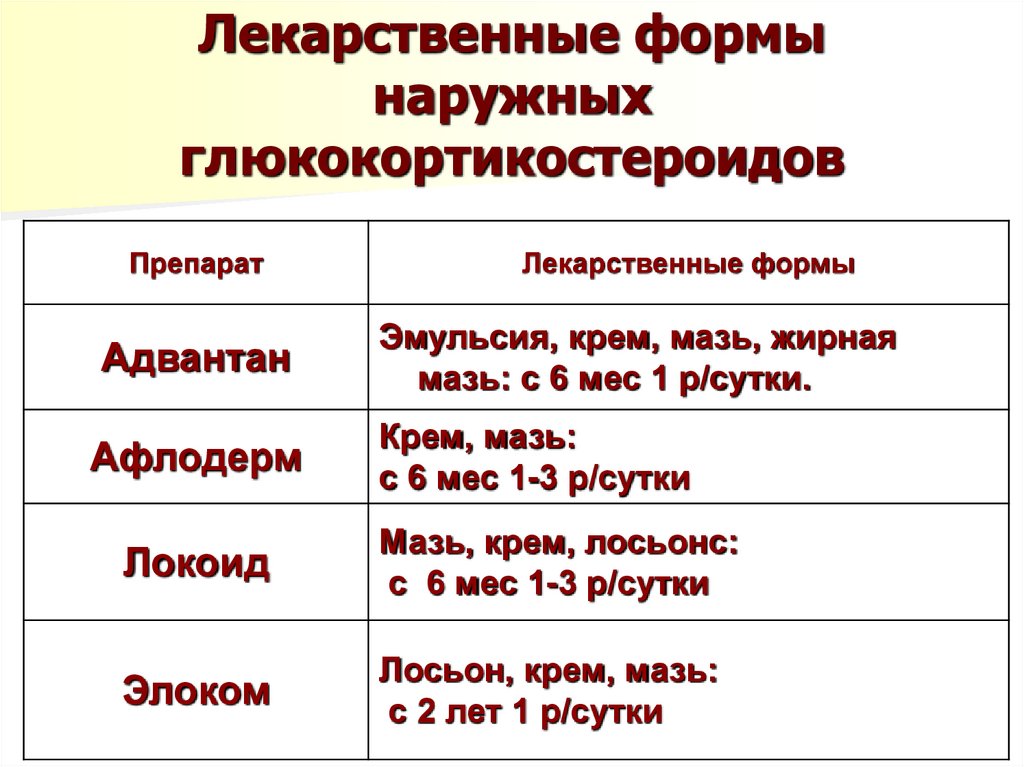 Лекарственные формы наружных глюкокортикостероидов

| Препарат | Лекарственные формы |
|---|---|
| Адвантан | Эмульсия, крем, мазь, жирная мазь: с 6 мес 1 р/сутки. |
| Афлодерм | Крем, мазь: с 6 мес 1-3 р/сутки |
| Локоид | Мазь, крем, лосьонс: с 6 мес 1-3 р/сутки |
| Элоком | Лосьон, крем, мазь: с 2 лет 1 р/сутки |